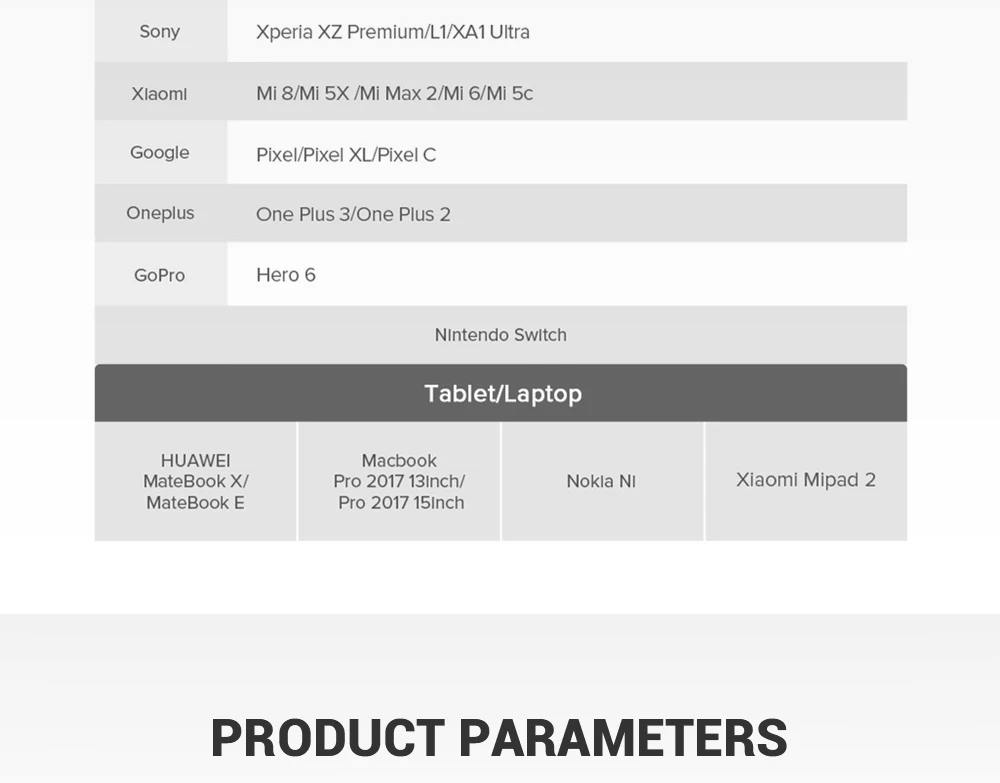 | Sony | Xperia XZ Premium/L1/XA1 Ultra |
|---|---|
| Xiaomi | Mi 8/Mi 5X /Mi Max 2/Mi 6/Mi 5c |
| Google | Pixel/Pixel XL/Pixel C |
| Oneplus | One Plus 3/One Plus 2 |
| GoPro | Hero 6 |
| Nintendo Switch | |

Tablet/Laptop

| HUAWEI MateBook X/ MateBook E | Macbook Pro 2017 13inch/ Pro 2017 15inch | Nokia NI | Xiaomi Mipad 2 |
|---|---|---|---|

PRODUCT PARAMETERS